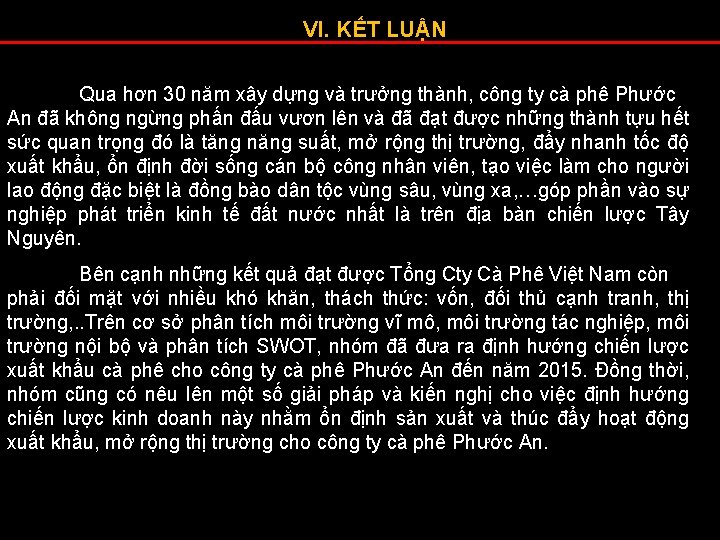 VI. KẾT LUẬN

Qua hơn 30 năm xây dựng và trưởng thành, công ty cà phê Phước An đã không ngừng phấn đấu vươn lên và đã đạt được những thành tựu hết sức quan trọng đó là tăng năng suất, mở rộng thị trường, đẩy nhanh tốc độ xuất khẩu, ổn định đời sống cán bộ công nhân viên, tạo việc làm cho người lao động đặc biệt là đồng bào dân tộc vùng sâu, vùng xa,…góp phần vào sự nghiệp phát triển kinh tế đất nước nhất là trên địa bàn chiến lược Tây Nguyên.

Bên cạnh những kết quả đạt được Tổng Cty Cà Phê Việt Nam còn phải đối mặt với nhiều khó khăn, thách thức: vốn, đối thủ cạnh tranh, thị trường,..Trên cơ sở phân tích môi trường vĩ mô, môi trường tác nghiệp, môi trường nội bộ và phân tích SWOT, nhóm đã đưa ra định hướng chiến lược xuất khẩu cà phê cho công ty cà phê Phước An đến năm 2015. Đồng thời, nhóm cũng có nêu lên một số giải pháp và kiến nghị cho việc định hướng chiến lược kinh doanh này nhằm ổn định sản xuất và thúc đẩy hoạt động xuất khẩu, mở rộng thị trường cho công ty cà phê Phước An.